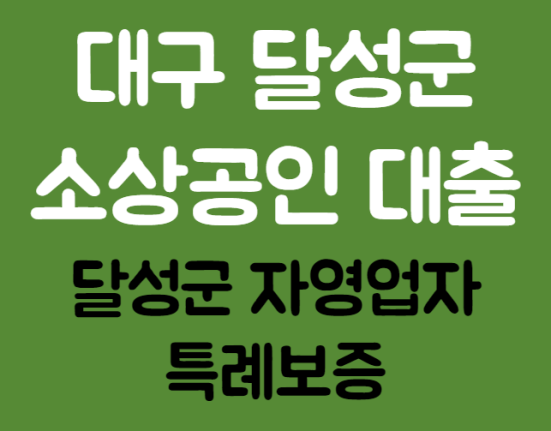 대구 달성군
소상공인 대출
달성군 자영업자
특례보증